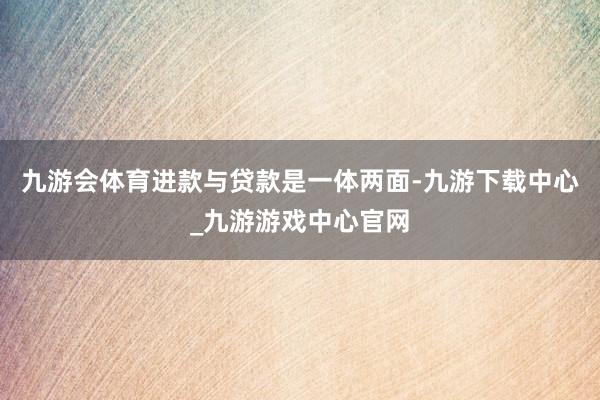 九游会体育进款与贷款是一体两面-九游下载中心_九游游戏中心官网